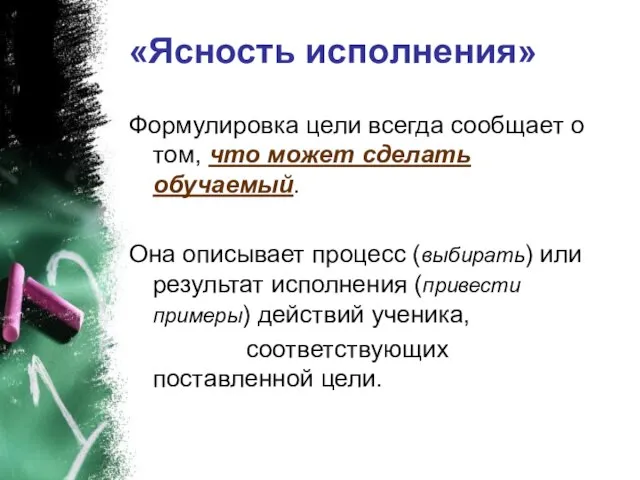 «Ясность исполнения»

Формулировка цели всегда сообщает о том, что может сделать обучаемый.

Она описывает процесс (выбирать) или результат исполнения (привести примеры) действий ученика, соответствующих поставленной цели.